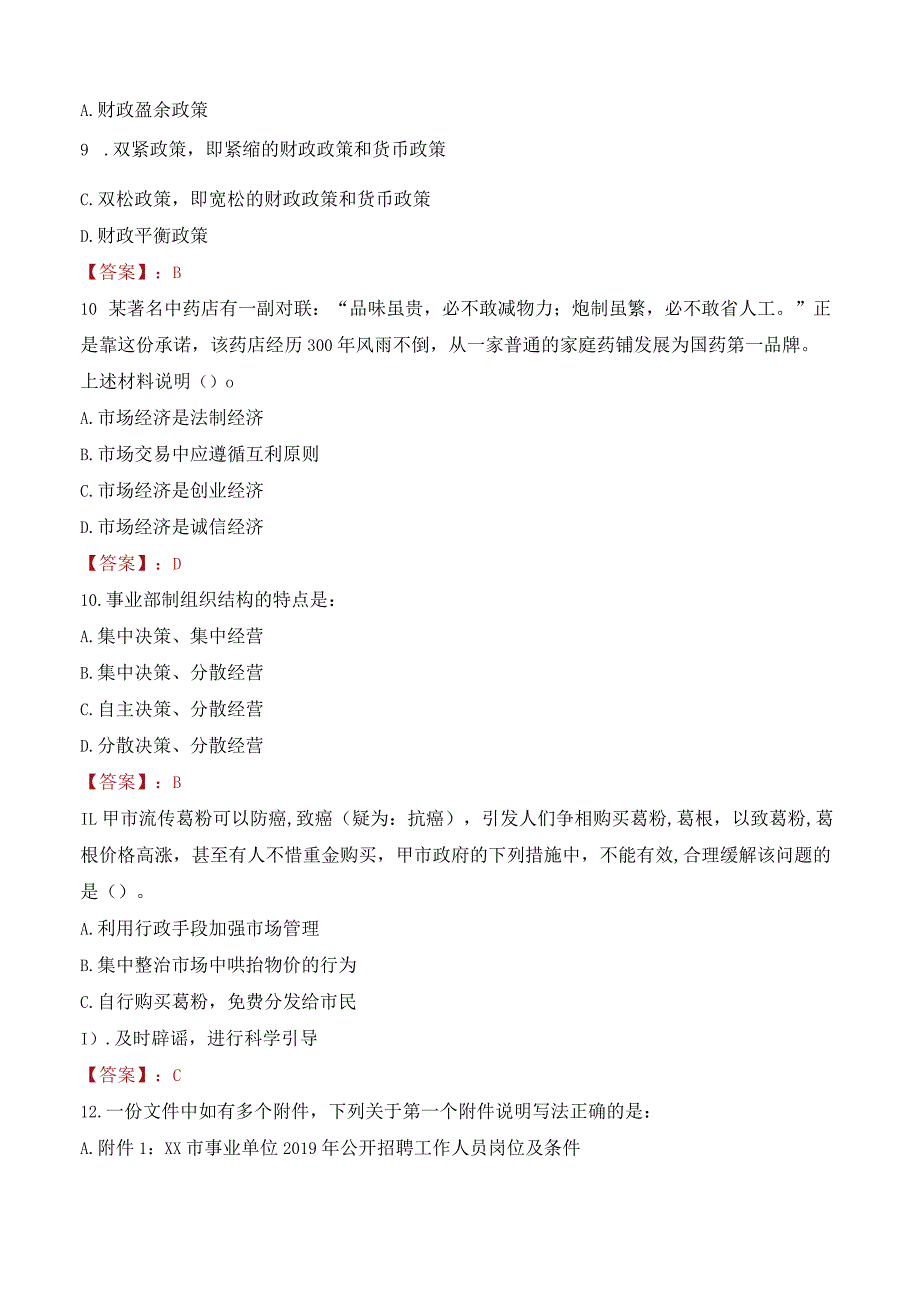 A.财政盈余政策

9 .双紧政策，即紧缩的财政政策和货币政策

C.双松政策，即宽松的财政政策和货币政策

D.财政平衡政策

【答案】：B

10 某著名中药店有一副对联：“品味虽贵，必不敢减物力；炮制虽繁，必不敢省人工。”正是靠这份承诺，该药店经历300年风雨不倒，从一家普通的家庭药铺发展为国药第一品牌。上述材料说明（）o

A.市场经济是法制经济

B.市场交易中应遵循互利原则

C.市场经济是创业经济

D.市场经济是诚信经济

【答案】：D

10.事业部制组织结构的特点是：

A.集中决策、集中经营

B.集中决策、分散经营

C.自主决策、分散经营

D.分散决策、分散经营

【答案】：B

IL甲市流传葛粉可以防癌,致癌（疑为：抗癌），引发人们争相购买葛粉,葛根，以致葛粉,葛根价格高涨，甚至有人不惜重金购买，甲市政府的下列措施中，不能有效,合理缓解该问题的是（）。

A.利用行政手段加强市场管理

B.集中整治市场中哄抬物价的行为

C.自行购买葛粉，免费分发给市民

I).及时辟谣，进行科学引导

【答案】：C

12.一份文件中如有多个附件，下列关于第一个附件说明写法正确的是：

A.附件1：XX市事业单位2019年公开招聘工作人员岗位及条件